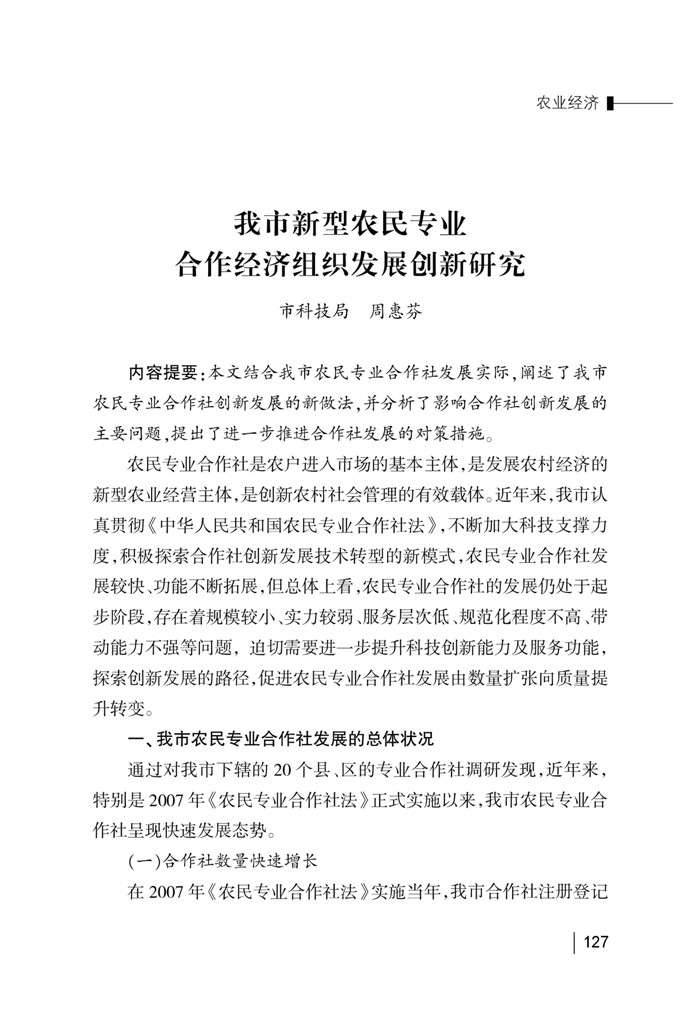 农业经济

我市新型农民专业
合作经济组织发展创新研究

市科技局　周惠芬

内容提要：本文结合我市农民专业合作社发展实际，阐述了我市农民专业合作社创新发展的新做法，并分析了影响合作社创新发展的主要问题，提出了进一步推进合作社发展的对策措施。

农民专业合作社是农户进入市场的基本主体，是发展农村经济的新型农业经营主体，是创新农村社会管理的有效载体。近年来，我市认真贯彻《中华人民共和国农民专业合作社法》，不断加大科技支撑力度，积极探索合作社创新发展技术转型的新模式，农民专业合作社发展较快、功能不断拓展，但总体上看，农民专业合作社的发展仍处于起步阶段，存在着规模较小、实力较弱、服务层次低、规范化程度不高、带动能力不强等问题，迫切需要进一步提升科技创新能力及服务功能，探索创新发展的路径，促进农民专业合作社发展由数量扩张向质量提升转变。

一、我市农民专业合作社发展的总体状况

通过对我市下辖的20个县、区的专业合作社调研发现，近年来，特别是2007年《农民专业合作社法》正式实施以来，我市农民专业合作社呈现快速发展态势。

（一）合作社数量快速增长

在2007年《农民专业合作社法》实施当年，我市合作社注册登记

127